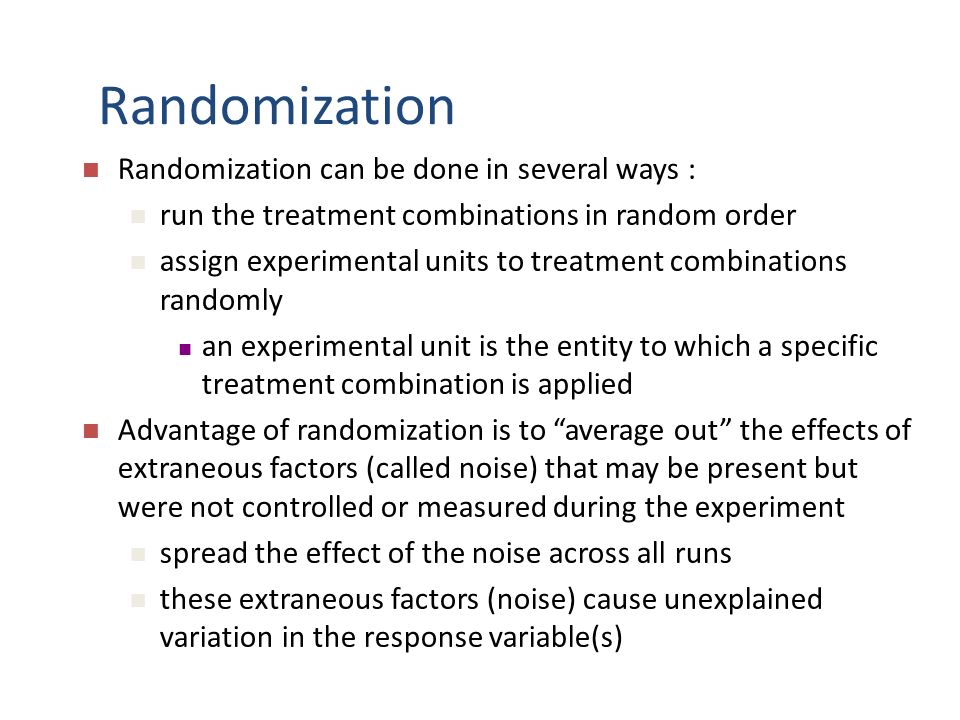 Randomization

Randomization can be done in several ways :

run the treatment combinations in random order

assign experimental units to treatment combinations randomly

an experimental unit is the entity to which a specific treatment combination is applied

Advantage of randomization is to “average out” the effects of extraneous factors (called noise) that may be present but were not controlled or measured during the experiment

spread the effect of the noise across all runs

these extraneous factors (noise) cause unexplained variation in the response variable(s)